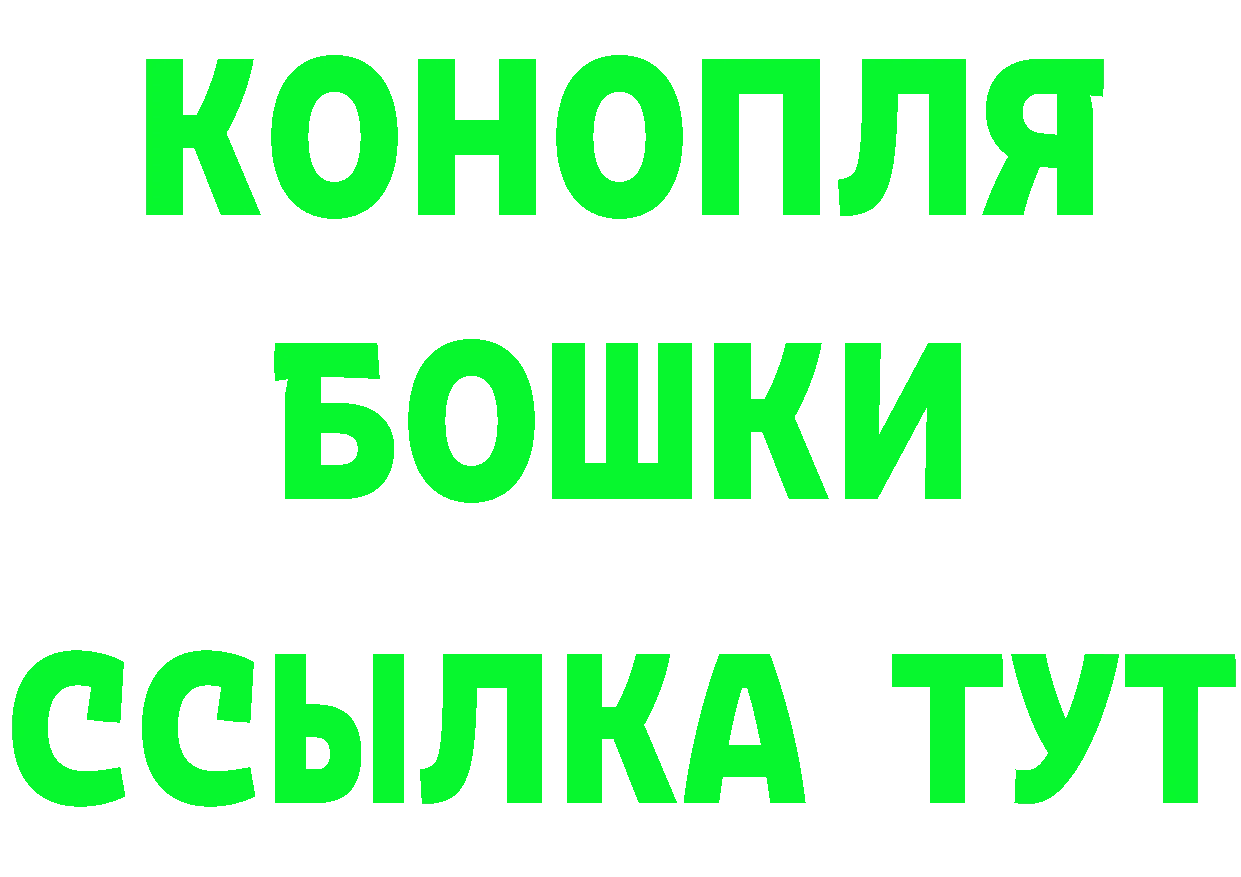 КОНОПЛЯ
БОШКИ
ССЫЛКА ТУТ